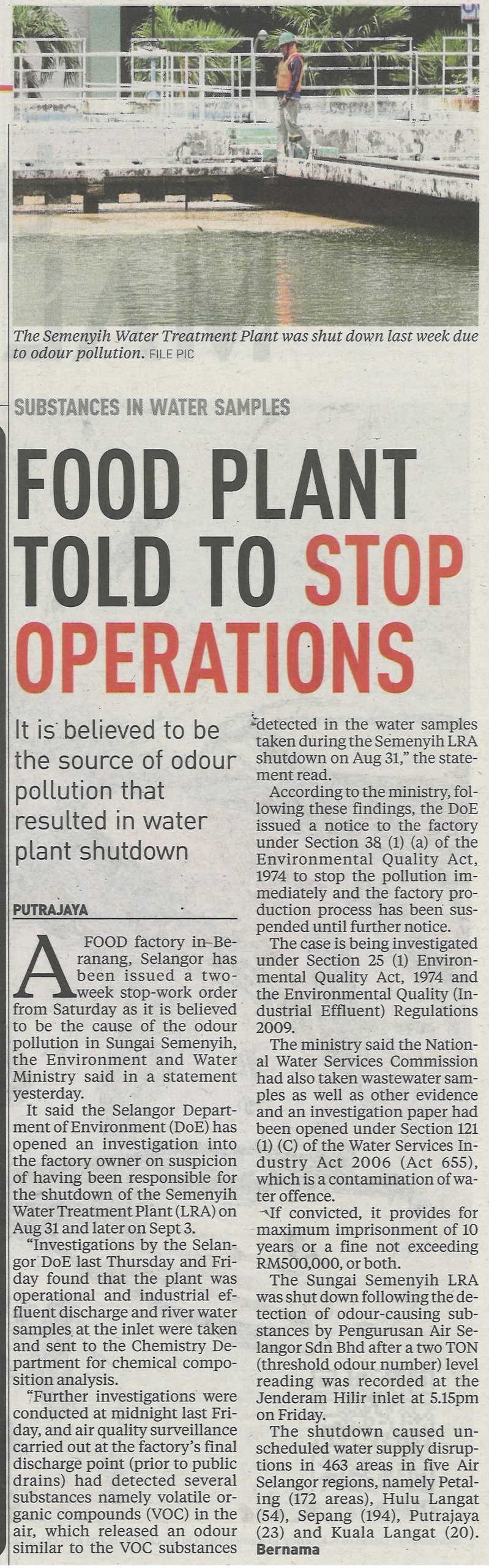 The Semenyih Water Treatment Plant was shut down last week due to odour pollution. FILE PIC

SUBSTANCES IN WATER SAMPLES

FOOD PLANT TOLD TO STOP OPERATIONS

It is believed to be the source of odour pollution that resulted in water plant shutdown

PUTRAJAYA

A FOOD factory in Beranang, Selangor has been issued a two-week stop-work order from Saturday as it is believed to be the cause of the odour pollution in Sungai Semenyih, the Environment and Water Ministry said in a statement yesterday.

It said the Selangor Department of Environment (DoE) has opened an investigation into the factory owner on suspicion of having been responsible for the shutdown of the Semenyih Water Treatment Plant (LRA) on Aug 31 and later on Sept 3.

"Investigations by the Selangor DoE last Thursday and Friday found that the plant was operational and industrial effluent discharge and river water samples at the inlet were taken and sent to the Chemistry Department for chemical composition analysis.

"Further investigations were conducted at midnight last Friday, and air quality surveillance carried out at the factory's final discharge point (prior to public drains) had detected several substances namely volatile organic compounds (VOC) in the air, which released an odour similar to the VOC substances detected in the water samples taken during the Semenyih LRA shutdown on Aug 31," the statement read.

According to the ministry, following these findings, the DoE issued a notice to the factory under Section 38 (1) (a) of the Environmental Quality Act, 1974 to stop the pollution immediately and the factory production process has been suspended until further notice.

The case is being investigated under Section 25 (1) Environmental Quality Act, 1974 and the Environmental Quality (Industrial Effluent) Regulations 2009.

The ministry said the National Water Services Commission had also taken wastewater samples as well as other evidence and an investigation paper had been opened under Section 121 (1) (C) of the Water Services Industry Act 2006 (Act 655), which is a contamination of water offence.

If convicted, it provides for maximum imprisonment of 10 years or a fine not exceeding RM500,000, or both.

The Sungai Semenyih LRA was shut down following the detection of odour-causing substances by Pengurusan Air Selangor Sdn Bhd after a two TON (threshold odour number) level reading was recorded at the Jenderam Hilir inlet at 5.15pm on Friday.

The shutdown caused unscheduled water supply disruptions in 463 areas in five Air Selangor regions, namely Petaling (172 areas), Hulu Langat (54), Sepang (194), Putrajaya (23) and Kuala Langat (20). Bernama